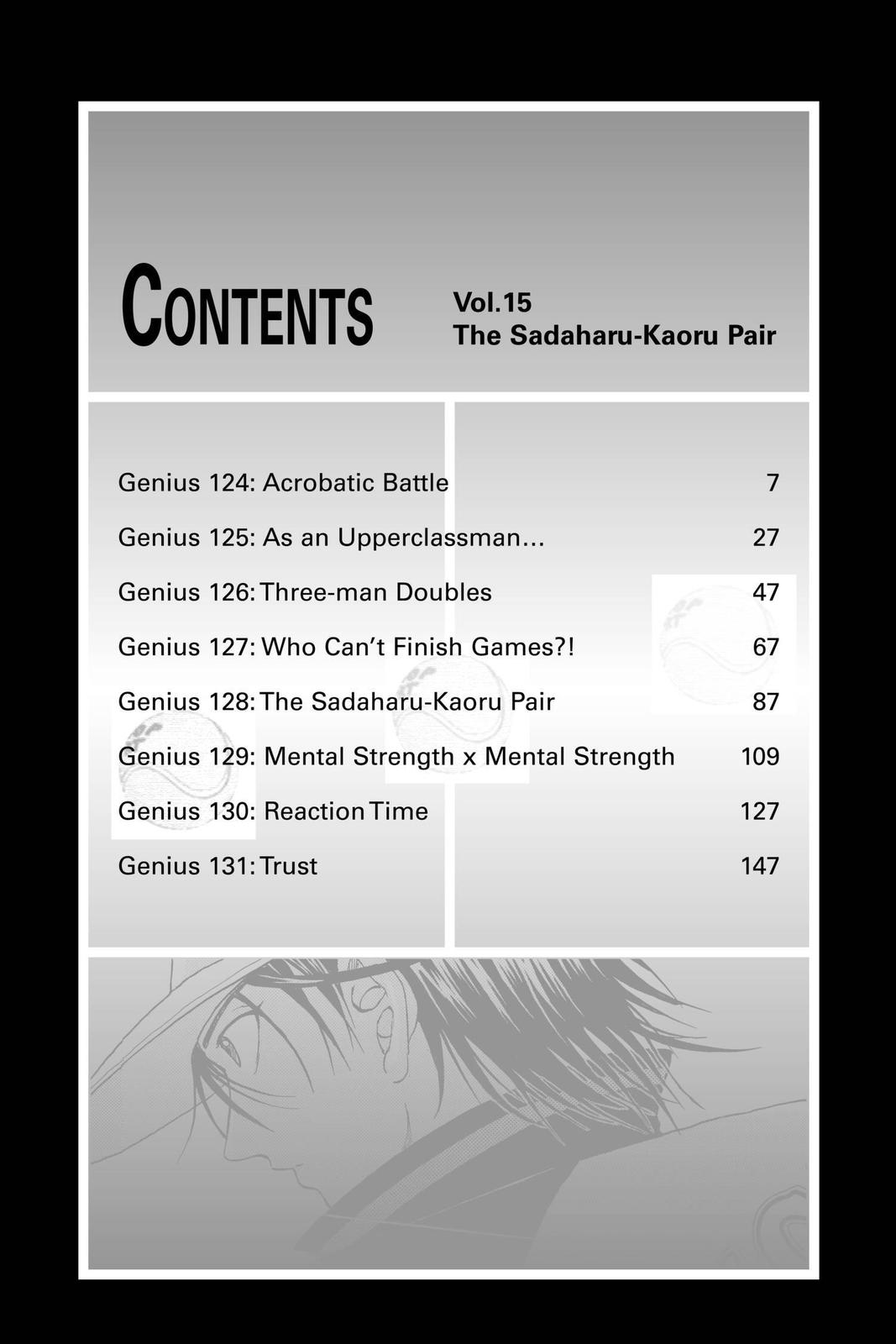 CONTENTS

Vol.15
The Sadaharu-Kaoru Pair

Genius 124: Acrobatic Battle 7
Genius 125: As an Upperclassman... 27
Genius 126: Three-man Doubles 47
Genius 127: Who Can't Finish Games?! 67
Genius 128: The Sadaharu-Kaoru Pair 87
Genius 129: Mental Strength x Mental Strength 109
Genius 130: Reaction Time 127
Genius 131: Trust 147